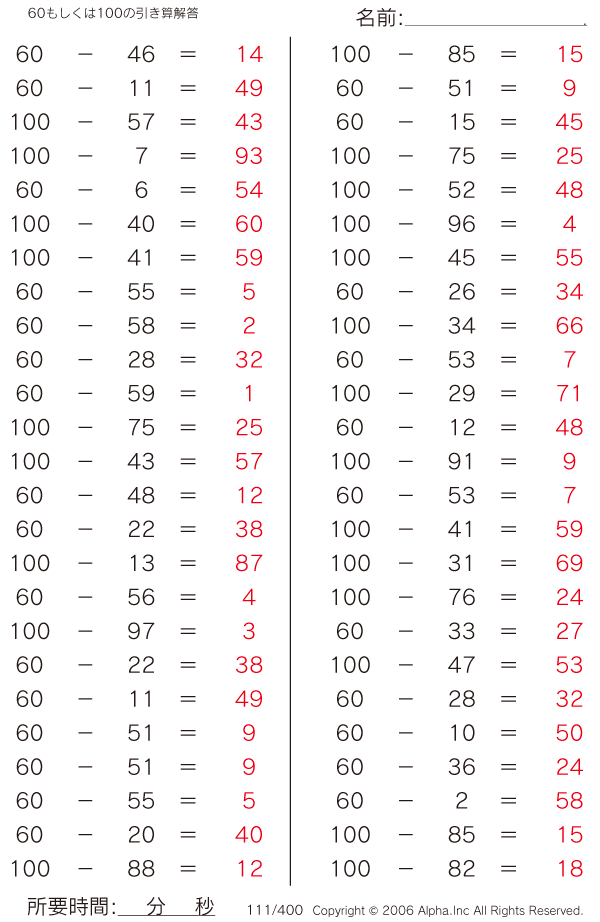 60もしくは100の引き算解答

名前:

60 − 46 = 14
60 − 11 = 49
100 − 57 = 43
100 − 7 = 93
60 − 6 = 54
100 − 40 = 60
100 − 41 = 59
60 − 55 = 5
60 − 58 = 2
60 − 28 = 32
60 − 59 = 1
100 − 75 = 25
100 − 43 = 57
60 − 48 = 12
60 − 22 = 38
100 − 13 = 87
60 − 56 = 4
100 − 97 = 3
60 − 22 = 38
60 − 11 = 49
60 − 51 = 9
60 − 51 = 9
60 − 55 = 5
60 − 20 = 40
100 − 88 = 12

100 − 85 = 15
60 − 51 = 9
60 − 15 = 45
100 − 75 = 25
100 − 52 = 48
100 − 96 = 4
100 − 45 = 55
60 − 26 = 34
100 − 34 = 66
60 − 53 = 7
100 − 29 = 71
60 − 12 = 48
100 − 91 = 9
60 − 53 = 7
100 − 41 = 59
100 − 31 = 69
100 − 76 = 24
60 − 33 = 27
100 − 47 = 53
60 − 28 = 32
60 − 10 = 50
60 − 36 = 24
60 − 2 = 58
100 − 85 = 15
100 − 82 = 18

所要時間: 分 秒

111/400 Copyright © 2006 Alpha.Inc All Rights Reserved.